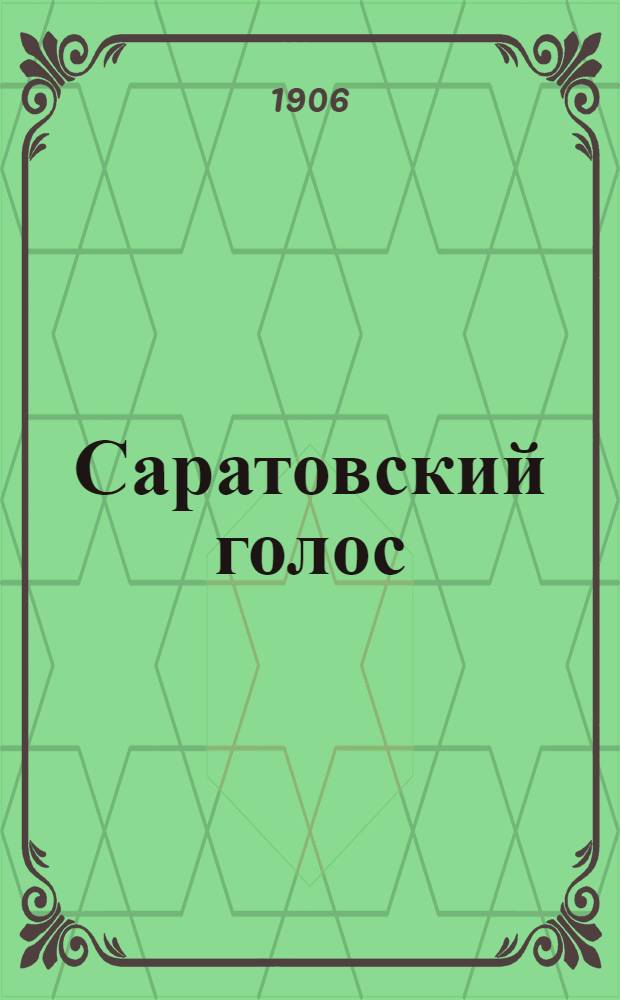 1906

Саратовский голос